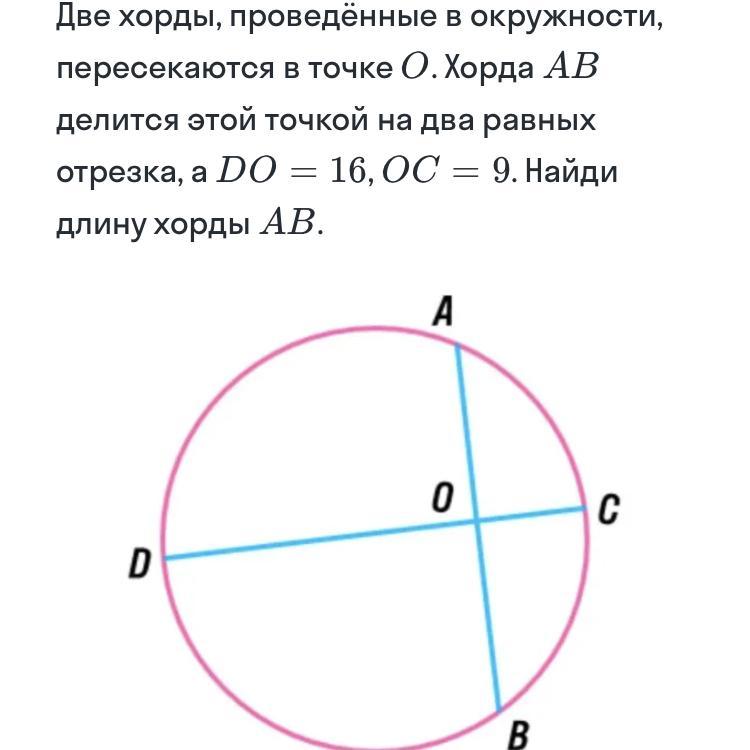 Две хорды, проведённые в окружности, пересекаются в точке $O$. Хорда $AB$ делится этой точкой на два равных отрезка, а $DO = 16, OC = 9$. Найди длину хорды $AB$.

A
O
C
D
B